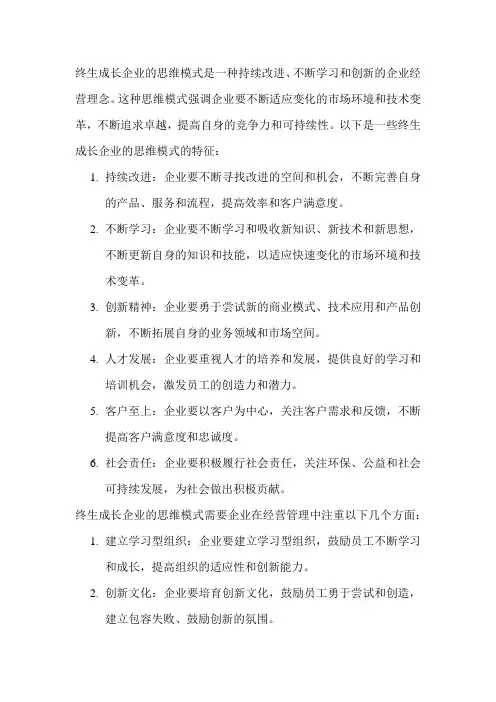 终生成长企业的思维模式是一种持续改进、不断学习和创新的企业经营理念。这种思维模式强调企业要不断适应变化的市场环境和技术变革，不断追求卓越，提高自身的竞争力和可持续性。以下是一些终生成长企业的思维模式的特征：

1. 持续改进：企业要不断寻找改进的空间和机会，不断完善自身的产品、服务和流程，提高效率和客户满意度。
2. 不断学习：企业要不断学习和吸收新知识、新技术和新思想，不断更新自身的知识和技能，以适应快速变化的市场环境和技术变革。
3. 创新精神：企业要勇于尝试新的商业模式、技术应用和产品创新，不断拓展自身的业务领域和市场空间。
4. 人才发展：企业要重视人才的培养和发展，提供良好的学习和培训机会，激发员工的创造力和潜力。
5. 客户至上：企业要以客户为中心，关注客户需求和反馈，不断提高客户满意度和忠诚度。
6. 社会责任：企业要积极履行社会责任，关注环保、公益和社会可持续发展，为社会做出积极贡献。

终生成长企业的思维模式需要企业在经营管理中注重以下几个方面：

1. 建立学习型组织：企业要建立学习型组织，鼓励员工不断学习和成长，提高组织的适应性和创新能力。
2. 创新文化：企业要培育创新文化，鼓励员工勇于尝试和创造，建立包容失败、鼓励创新的氛围。